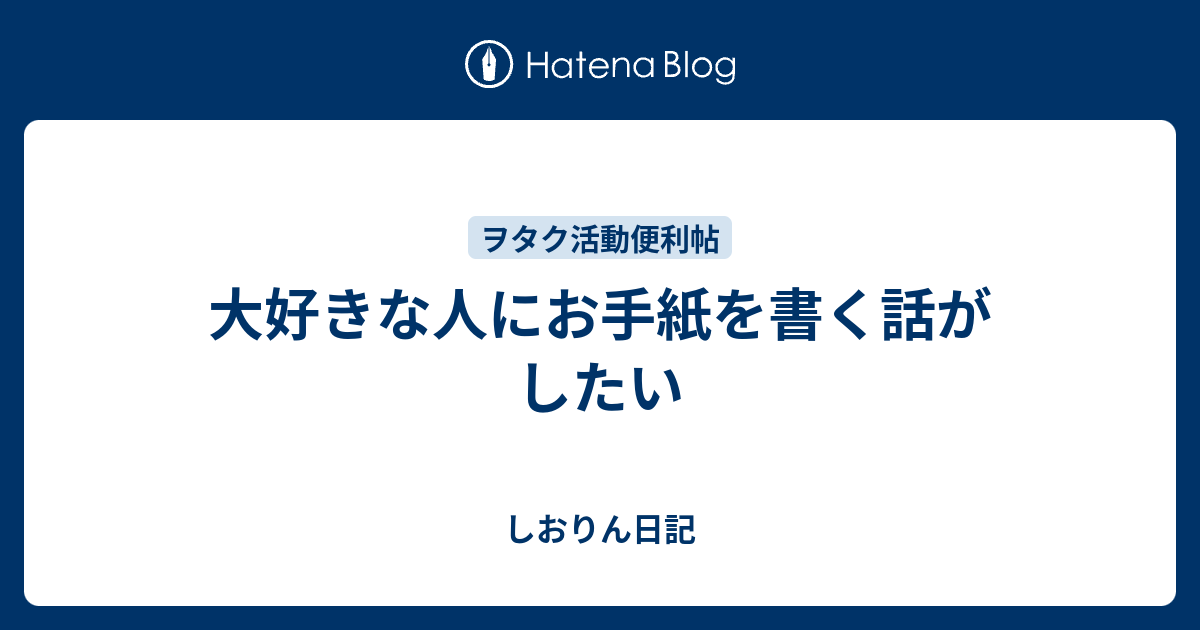 Hatena Blog

ヲタク活動便利帖

大好きな人にお手紙を書く話がしたい

しおりん日記